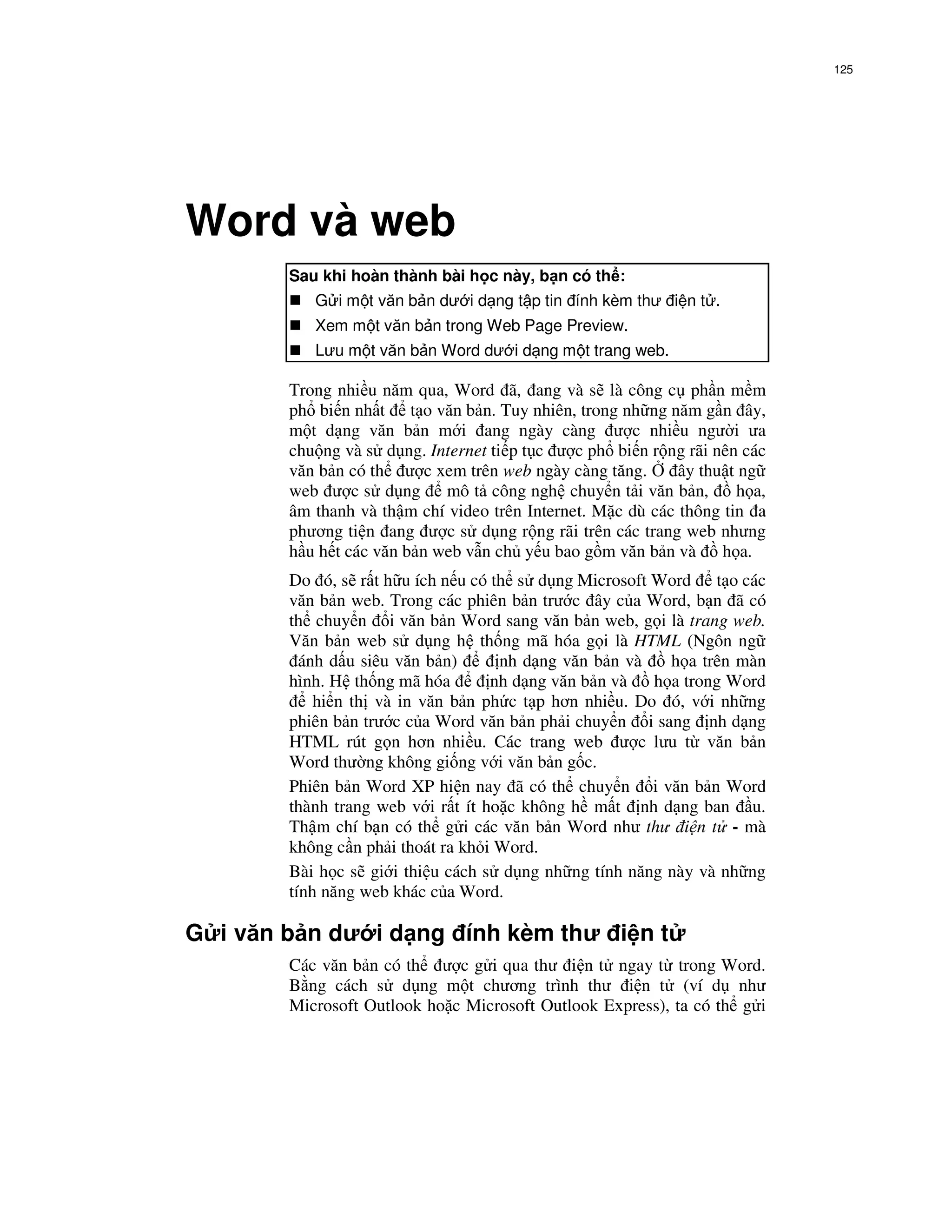 125

Word và web

Sau khi hoàn thành bài học này, bạn có thể:
■ Gửi một văn bản dưới dạng tập tin đính kèm thư điện tử.
■ Xem một văn bản trong Web Page Preview.
■ Lưu một văn bản Word dưới dạng một trang web.

Trong nhiều năm qua, Word đã, đang và sẽ là công cụ phần mềm phổ biến nhất để tạo văn bản. Tuy nhiên, trong những năm gần đây, một dạng văn bản mới đang ngày càng được nhiều người ưa chuộng và sử dụng. Internet tiếp tục được phổ biến rộng rãi nên các văn bản có thể được xem trên web ngày càng tăng. Ở đây thuật ngữ web được sử dụng để mô tả công nghệ chuyển tải văn bản, đồ họa, âm thanh và thậm chí video trên Internet. Mặc dù các thông tin đa phương tiện đang được sử dụng rộng rãi trên các trang web nhưng hầu hết các văn bản web vẫn chủ yếu bao gồm văn bản và đồ họa.

Do đó, sẽ rất hữu ích nếu có thể sử dụng Microsoft Word để tạo các văn bản web. Trong các phiên bản trước đây của Word, bạn đã có thể chuyển đổi văn bản Word sang văn bản web, gọi là trang web. Văn bản web sử dụng hệ thống mã hóa gọi là HTML (Ngôn ngữ đánh dấu siêu văn bản) để định dạng văn bản và đồ họa trên màn hình. Hệ thống mã hóa để định dạng văn bản và đồ họa trong Word để hiển thị và in văn bản phức tạp hơn nhiều. Do đó, với những phiên bản trước của Word văn bản phải chuyển đổi sang định dạng HTML rút gọn hơn nhiều. Các trang web được lưu từ văn bản Word thường không giống với văn bản gốc.

Phiên bản Word XP hiện nay đã có thể chuyển đổi văn bản Word thành trang web với rất ít hoặc không hề mất định dạng ban đầu. Thậm chí bạn có thể gửi các văn bản Word như thư điện tử - mà không cần phải thoát ra khỏi Word.

Bài học sẽ giới thiệu cách sử dụng những tính năng này và những tính năng web khác của Word.

Gửi văn bản dưới dạng đính kèm thư điện tử

Các văn bản có thể được gửi qua thư điện tử ngay từ trong Word. Bằng cách sử dụng một chương trình thư điện tử (ví dụ như Microsoft Outlook hoặc Microsoft Outlook Express), ta có thể gửi